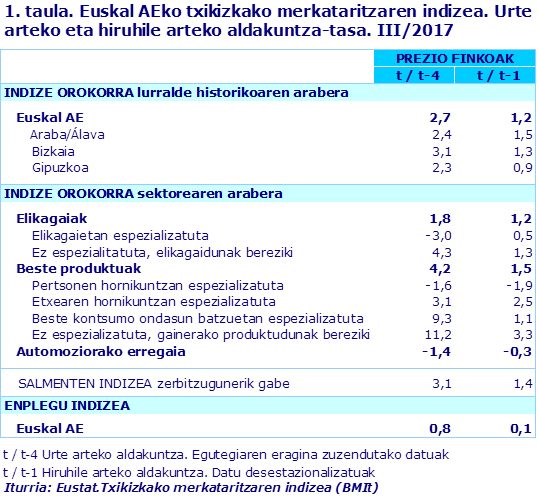 1. taula. Euskal AEko txikizkako merkataritzaren indizea. Urte arteko eta hiruhile arteko aldakuntza-tasa. III/2017

| | PREZIO FINKOAK | |
|---|---|---|
| | t / t-4 | t / t-1 |
| INDIZE OROKORRA lurralde historikoaren arabera | | |
| Euskal AE | 2,7 | 1,2 |
| Araba/Álava | 2,4 | 1,5 |
| Bizkaia | 3,1 | 1,3 |
| Gipuzkoa | 2,3 | 0,9 |
| INDIZE OROKORRA sektorearen arabera | | |
| Elikagaiak | 1,8 | 1,2 |
| Elikagaietan espezializatuta | -3,0 | 0,5 |
| Ez espezialitatuta, elikagaidunak bereziki | 4,3 | 1,3 |
| Beste produktuak | 4,2 | 1,5 |
| Pertsonen hornikuntzan espezializatuta | -1,6 | -1,9 |
| Etxearen hornikuntzan espezializatuta | 3,1 | 2,5 |
| Beste kontsumo ondasun batzuetan espezializatuta | 9,3 | 1,1 |
| Ez espezializatuta, gainerako produktudunak bereziki | 11,2 | 3,3 |
| Automoziorako erregaia | -1,4 | -0,3 |
| SALMENTEN INDIZEA zerbitzugunerik gabe | 3,1 | 1,4 |
| ENPLEGU INDIZEA | | |
| Euskal AE | 0,8 | 0,1 |

t / t-4 Urte arteko aldakuntza. Egutegiaren eragina zuzendutako datuak
t / t-1 Hiruhile arteko aldakuntza. Datu desestazionalizatuak
Iturria: Eustat.Txikizkako merkataritzaren indizea (BMIt)